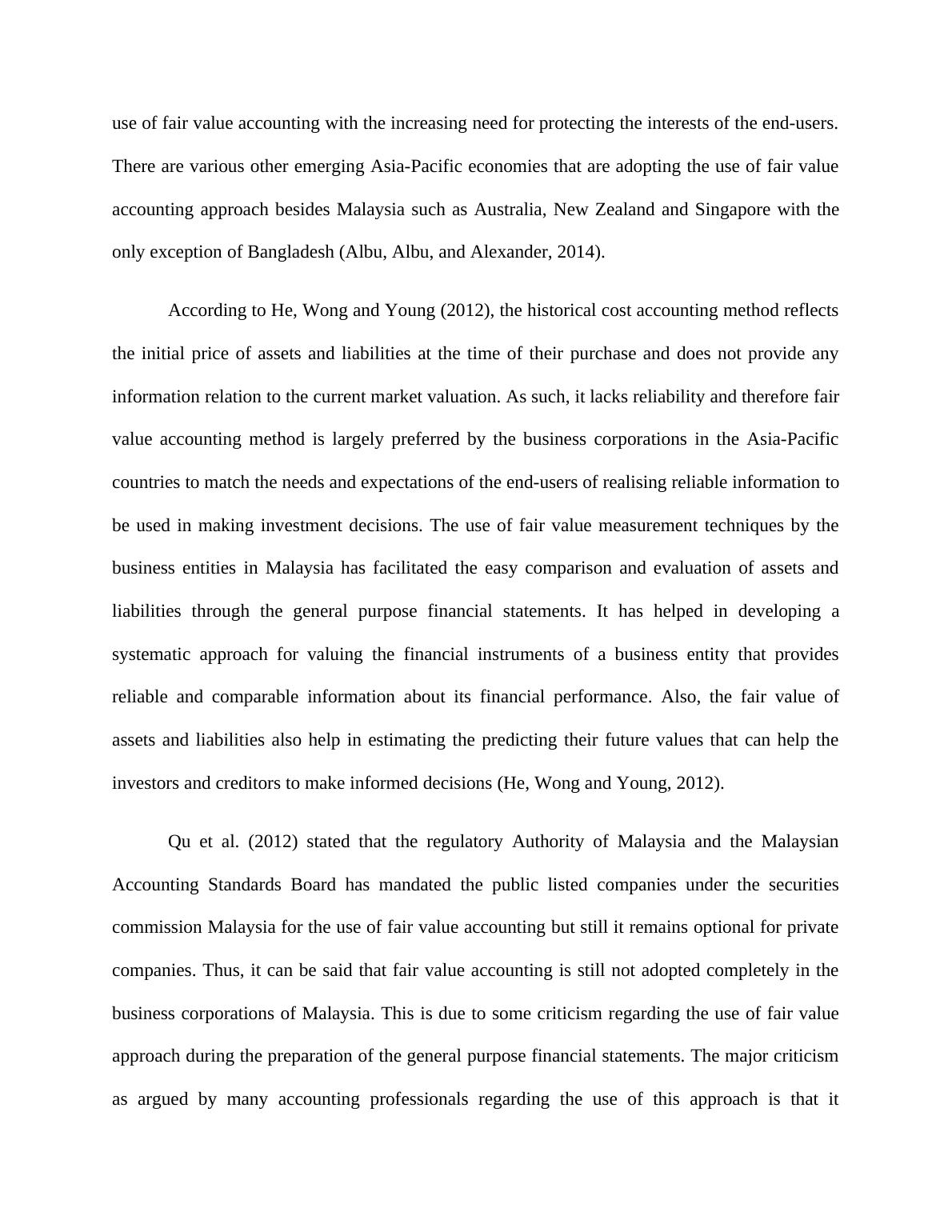 use of fair value accounting with the increasing need for protecting the interests of the end-users. There are various other emerging Asia-Pacific economies that are adopting the use of fair value accounting approach besides Malaysia such as Australia, New Zealand and Singapore with the only exception of Bangladesh (Albu, Albu, and Alexander, 2014).

According to He, Wong and Young (2012), the historical cost accounting method reflects the initial price of assets and liabilities at the time of their purchase and does not provide any information relation to the current market valuation. As such, it lacks reliability and therefore fair value accounting method is largely preferred by the business corporations in the Asia-Pacific countries to match the needs and expectations of the end-users of realising reliable information to be used in making investment decisions. The use of fair value measurement techniques by the business entities in Malaysia has facilitated the easy comparison and evaluation of assets and liabilities through the general purpose financial statements. It has helped in developing a systematic approach for valuing the financial instruments of a business entity that provides reliable and comparable information about its financial performance. Also, the fair value of assets and liabilities also help in estimating the predicting their future values that can help the investors and creditors to make informed decisions (He, Wong and Young, 2012).

Qu et al. (2012) stated that the regulatory Authority of Malaysia and the Malaysian Accounting Standards Board has mandated the public listed companies under the securities commission Malaysia for the use of fair value accounting but still it remains optional for private companies. Thus, it can be said that fair value accounting is still not adopted completely in the business corporations of Malaysia. This is due to some criticism regarding the use of fair value approach during the preparation of the general purpose financial statements. The major criticism as argued by many accounting professionals regarding the use of this approach is that it